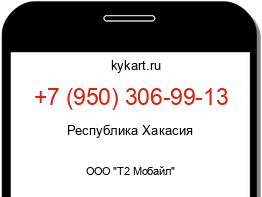 kykart.ru

+7 (950) 306-99-13

Республика Хакасия

ООО "Т2 Мобайл"